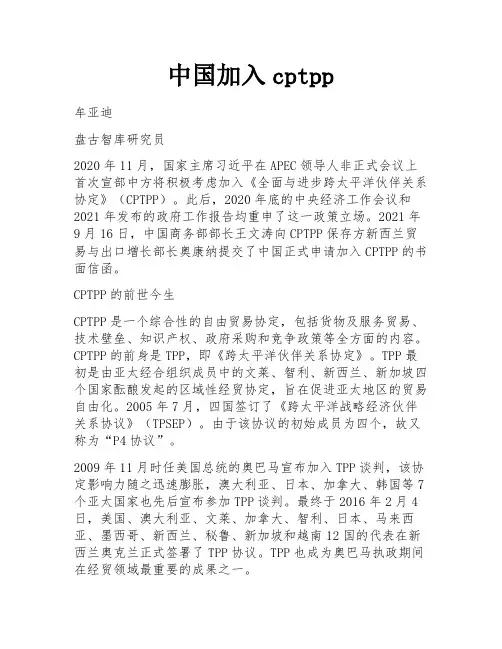 中国加入 cptpp

牟亚迪

盘古智库研究员

2020 年 11 月，国家主席习近平在 APEC 领导人非正式会议上首次宣部中方将积极考虑加入《全面与进步跨太平洋伙伴关系协定》（CPTPP）。此后，2020 年底的中央经济工作会议和 2021 年发布的政府工作报告均重申了这一政策立场。2021 年 9 月 16 日，中国商务部部长王文涛向 CPTPP 保存方新西兰贸易与出口增长部长奥康纳提交了中国正式申请加入 CPTPP 的书面信函。

CPTPP 的前世今生

CPTPP 是一个综合性的自由贸易协定，包括货物及服务贸易、技术壁垒、知识产权、政府采购和竞争政策等全方面的内容。CPTPP 的前身是 TPP，即《跨太平洋伙伴关系协定》。TPP 最初是由亚太经合组织成员中的文莱、智利、新西兰、新加坡四个国家酝酿发起的区域性经贸协定，旨在促进亚太地区的贸易自由化。2005 年 7 月，四国签订了《跨太平洋战略经济伙伴关系协议》（TPSEP）。由于该协议的初始成员为四个，故又称为“P4 协议”。

2009 年 11 月时任美国总统的奥巴马宣布加入 TPP 谈判，该协定影响力随之迅速膨胀，澳大利亚、日本、加拿大、韩国等 7 个亚太国家也先后宣布参加 TPP 谈判。最终于 2016 年 2 月 4 日，美国、澳大利亚、文莱、加拿大、智利、日本、马来西亚、墨西哥、新西兰、秘鲁、新加坡和越南 12 国的代表在新西兰奥克兰正式签署了 TPP 协议。TPP 也成为奥巴马执政期间在经贸领域最重要的成果之一。